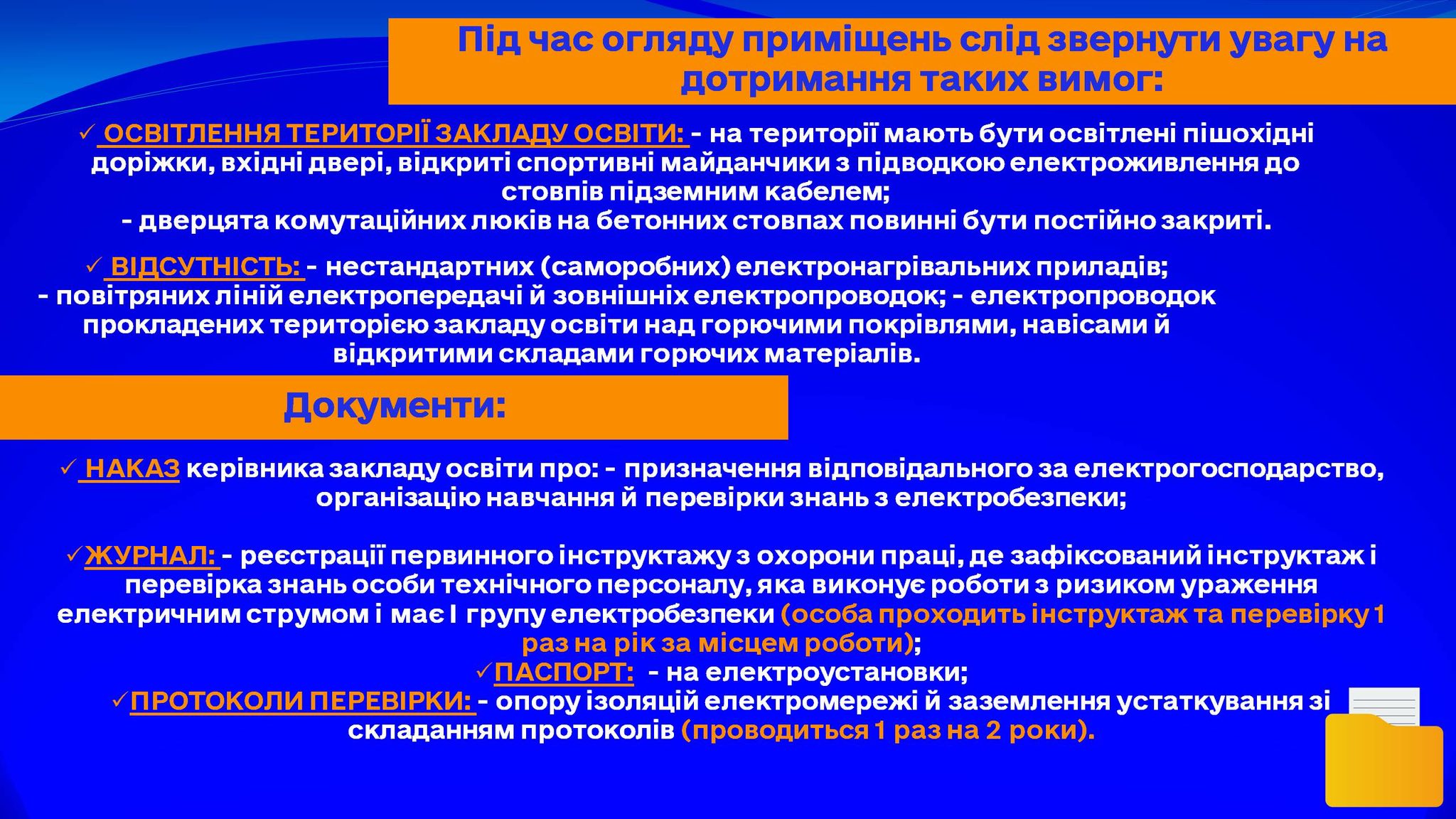 Під час огляду приміщень слід звернути увагу на дотримання таких вимог:

✓ ОСВІТЛЕННЯ ТЕРИТОРІЇ ЗАКЛАДУ ОСВІТИ: - на території мають бути освітлені пішохідні доріжки, вхідні двері, відкриті спортивні майданчики з підводкою електроживлення до стовпів підземним кабелем;
- дверцята комутаційних люків на бетонних стовпах повинні бути постійно закриті.

✓ ВІДСУТНІСТЬ: - нестандартних (саморобних) електронагрівальних приладів;
- повітряних ліній електропередачі й зовнішніх електропроводок; - електропроводок прокладених територією закладу освіти над горючими покрівлями, навісами й відкритими складами горючих матеріалів.

Документи:

✓ НАКАЗ керівника закладу освіти про: - призначення відповідального за електрогосподарство, організацію навчання й перевірки знань з електробезпеки;

✓ЖУРНАЛ: - реєстрації первинного інструктажу з охорони праці, де зафіксований інструктаж і перевірка знань особи технічного персоналу, яка виконує роботи з ризиком ураження електричним струмом і має I групу електробезпеки (особа проходить інструктаж та перевірку 1 раз на рік за місцем роботи);
✓ПАСПОРТ: - на електроустановки;
✓ПРОТОКОЛИ ПЕРЕВІРКИ: - опору ізоляцій електромережі й заземлення устаткування зі складанням протоколів (проводиться 1 раз на 2 роки).